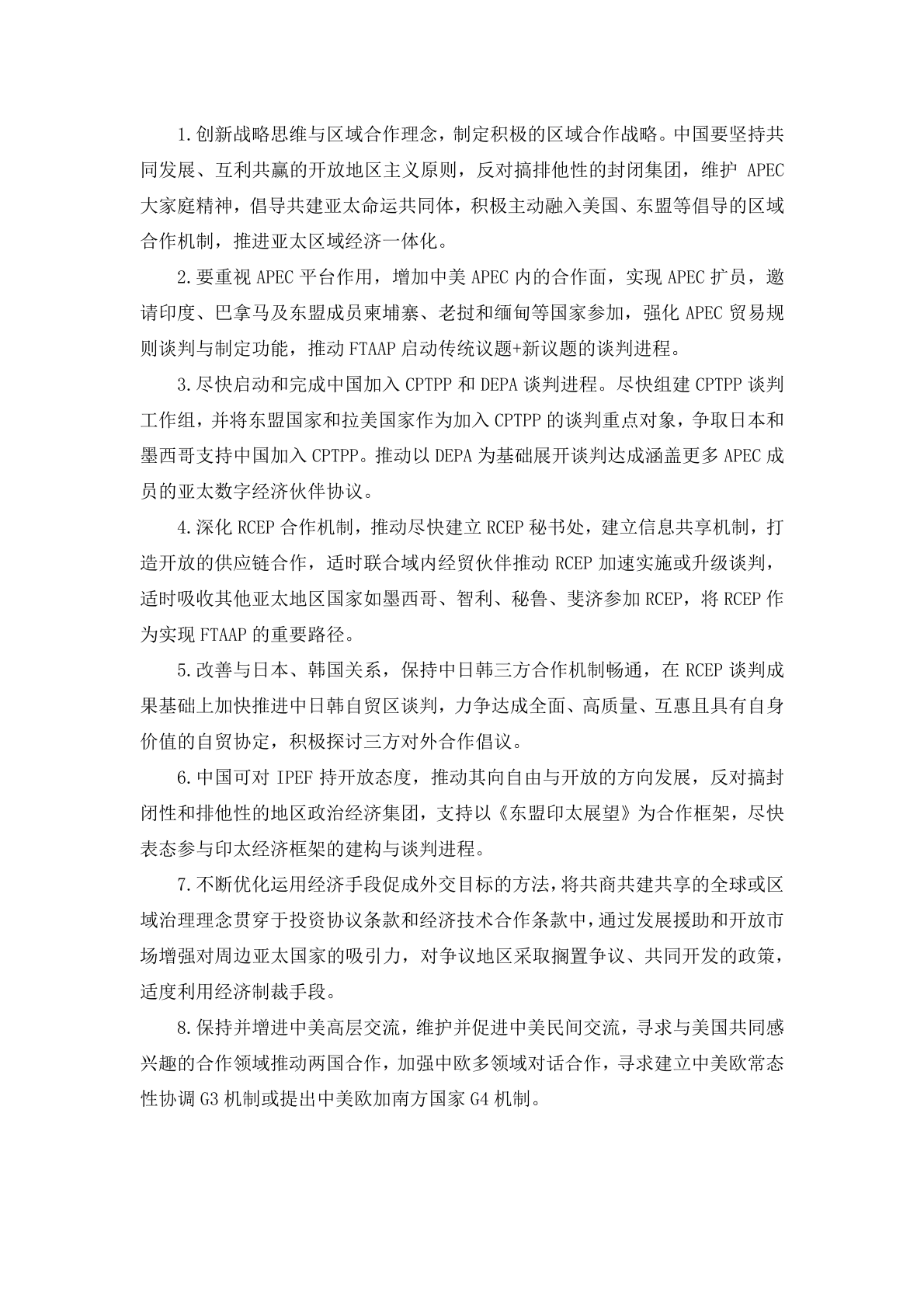 1.创新战略思维与区域合作理念，制定积极的区域合作战略。中国要坚持共同发展、互利共赢的开放地区主义原则，反对搞排他性的封闭集团，维护APEC大家庭精神，倡导共建亚太命运共同体，积极主动融入美国、东盟等倡导的区域合作机制，推进亚太区域经济一体化。

2.要重视APEC平台作用，增加中美APEC内的合作面，实现APEC扩员，邀请印度、巴拿马及东盟成员柬埔寨、老挝和缅甸等国家参加，强化APEC贸易规则谈判与制定功能，推动FTAAP启动传统议题+新议题的谈判进程。

3.尽快启动和完成中国加入CPTPP和DEPA谈判进程。尽快组建CPTPP谈判工作组，并将东盟国家和拉美国家作为加入CPTPP的谈判重点对象，争取日本和墨西哥支持中国加入CPTPP。推动以DEPA为基础展开谈判达成涵盖更多APEC成员的亚太数字经济伙伴协议。

4.深化RCEP合作机制，推动尽快建立RCEP秘书处，建立信息共享机制，打造开放的供应链合作，适时联合域内经贸伙伴推动RCEP加速实施或升级谈判，适时吸收其他亚太地区国家如墨西哥、智利、秘鲁、斐济参加RCEP，将RCEP作为实现FTAAP的重要路径。

5.改善与日本、韩国关系，保持中日韩三方合作机制畅通，在RCEP谈判成果基础上加快推进中日韩自贸区谈判，力争达成全面、高质量、互惠且具有自身价值的自贸协定，积极探讨三方对外合作倡议。

6.中国可对IPEF持开放态度，推动其向自由与开放的方向发展，反对搞封闭性和排他性的地区政治经济集团，支持以《东盟印太展望》为合作框架，尽快表态参与印太经济框架的建构与谈判进程。

7.不断优化运用经济手段促成外交目标的方法，将共商共建共享的全球或区域治理理念贯穿于投资协议条款和经济技术合作条款中，通过发展援助和开放市场增强对周边亚太国家的吸引力，对争议地区采取搁置争议、共同开发的政策，适度利用经济制裁手段。

8.保持并增进中美高层交流，维护并促进中美民间交流，寻求与美国共同感兴趣的合作领域推动两国合作，加强中欧多领域对话合作，寻求建立中美欧常态性协调G3机制或提出中美欧加南方国家G4机制。